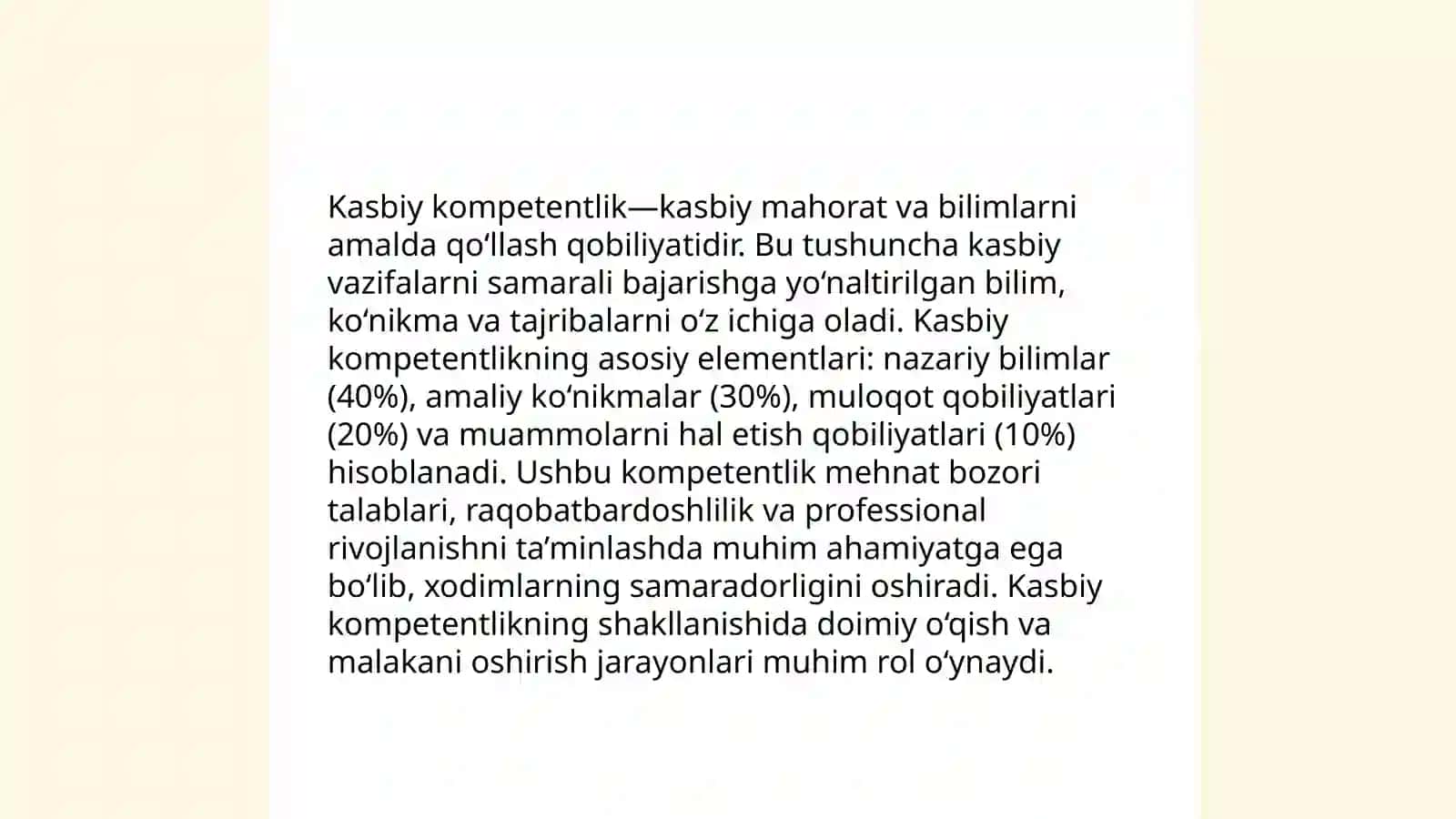 Kasbiy kompetentlik—kasbiy mahorat va bilimlarni amalda qoʻllash qobiliyatidir. Bu tushuncha kasbiy vazifalarni samarali bajarishga yoʻnaltirilgan bilim, koʻnikma va tajribalarni oʻz ichiga oladi. Kasbiy kompetentlikning asosiy elementlari: nazariy bilimlar (40%), amaliy koʻnikmalar (30%), muloqot qobiliyatlari (20%) va muammolarni hal etish qobiliyatlari (10%) hisoblanadi. Ushbu kompetentlik mehnat bozori talablari, raqobatbardoshlilik va professional rivojlanishni taʼminlashda muhim ahamiyatga ega boʻlib, xodimlarning samaradorligini oshiradi. Kasbiy kompetentlikning shakllanishida doimiy oʻqish va malakani oshirish jarayonlari muhim rol oʻynaydi.